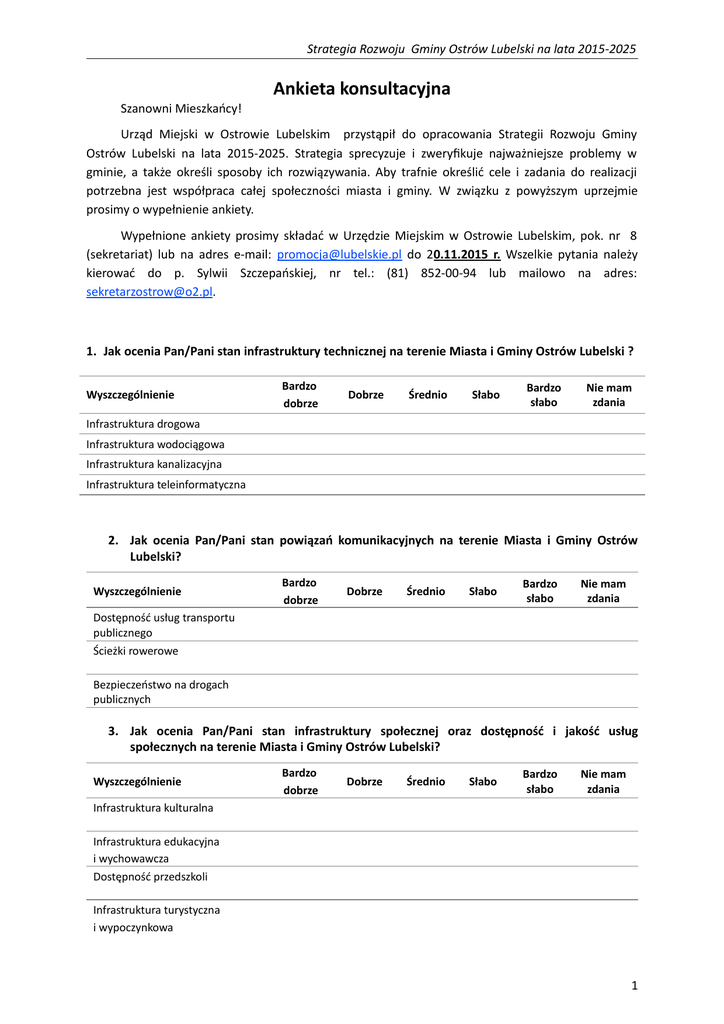 Strategia Rozwoju Gminy Ostrów Lubelski na lata 2015-2025

Ankieta konsultacyjna

Szanowni Mieszkańcy!

Urząd Miejski w Ostrowie Lubelskim przystąpił do opracowania Strategii Rozwoju Gminy Ostrów Lubelski na lata 2015-2025. Strategia sprecyzuje i zweryfikuje najważniejsze problemy w gminie, a także określi sposoby ich rozwiązywania. Aby trafnie określić cele i zadania do realizacji potrzebna jest współpraca całej społeczności miasta i gminy. W związku z powyższym uprzejmie prosimy o wypełnienie ankiety.

Wypełnione ankiety prosimy składać w Urzędzie Miejskim w Ostrowie Lubelskim, pok. nr 8 (sekretariat) lub na adres e-mail: promocja@lubelskie.pl do 20.11.2015 r. Wszelkie pytania należy kierować do p. Sylwii Szczepańskiej, nr tel.: (81) 852-00-94 lub mailowo na adres: sekretarzostrow@o2.pl.

1. Jak ocenia Pan/Pani stan infrastruktury technicznej na terenie Miasta i Gminy Ostrów Lubelski ?

| Wyszczególnienie | Bardzo dobrze | Dobrze | Średnio | Słabo | Bardzo słabo | Nie mam zdania |
|---|---|---|---|---|---|---|
| Infrastruktura drogowa | | | | | | |
| Infrastruktura wodociągowa | | | | | | |
| Infrastruktura kanalizacyjna | | | | | | |
| Infrastruktura teleinformatyczna | | | | | | |

2. Jak ocenia Pan/Pani stan powiązań komunikacyjnych na terenie Miasta i Gminy Ostrów Lubelski?

| Wyszczególnienie | Bardzo dobrze | Dobrze | Średnio | Słabo | Bardzo słabo | Nie mam zdania |
|---|---|---|---|---|---|---|
| Dostępność usług transportu publicznego | | | | | | |
| Ścieżki rowerowe | | | | | | |
| Bezpieczeństwo na drogach publicznych | | | | | | |

3. Jak ocenia Pan/Pani stan infrastruktury społecznej oraz dostępność i jakość usług społecznych na terenie Miasta i Gminy Ostrów Lubelski?

| Wyszczególnienie | Bardzo dobrze | Dobrze | Średnio | Słabo | Bardzo słabo | Nie mam zdania |
|---|---|---|---|---|---|---|
| Infrastruktura kulturalna | | | | | | |
| Infrastruktura edukacyjna i wychowawcza | | | | | | |
| Dostępność przedszkoli | | | | | | |
| Infrastruktura turystyczna i wypoczynkowa | | | | | | |

1